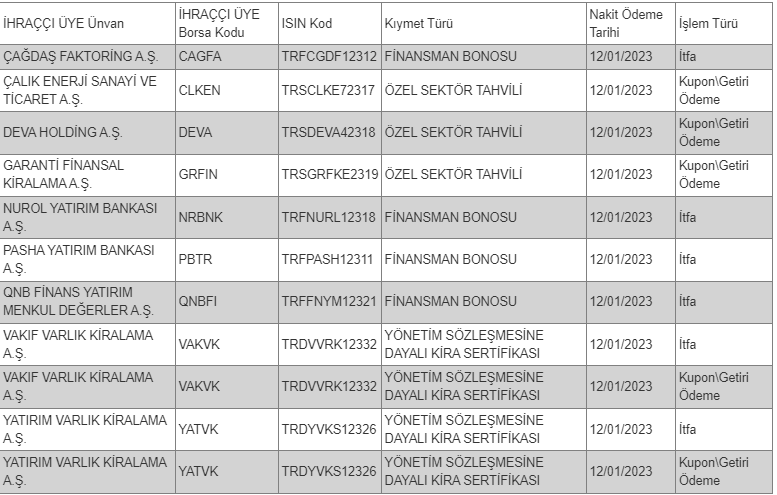 | İHRAÇÇI ÜYE Ünvan | İHRAÇÇI ÜYE Borsa Kodu | ISIN Kod | Kıymet Türü | Nakit Ödeme Tarihi | İşlem Türü |
|---|---|---|---|---|---|
| ÇAĞDAŞ FAKTORİNG A.Ş. | CAGFA | TRFCGDF12312 | FİNANSMAN BONOSU | 12/01/2023 | İtfa |
| ÇALIK ENERJİ SANAYİ VE TİCARET A.Ş. | CLKEN | TRSCLKE72317 | ÖZEL SEKTÖR TAHVİLİ | 12/01/2023 | Kupon\Getiri Ödeme |
| DEVA HOLDİNG A.Ş. | DEVA | TRSDEVA42318 | ÖZEL SEKTÖR TAHVİLİ | 12/01/2023 | Kupon\Getiri Ödeme |
| GARANTİ FİNANSAL KİRALAMA A.Ş. | GRFIN | TRSGRFKE2319 | ÖZEL SEKTÖR TAHVİLİ | 12/01/2023 | Kupon\Getiri Ödeme |
| NUROL YATIRIM BANKASI A.Ş. | NRBNK | TRFNURL12318 | FİNANSMAN BONOSU | 12/01/2023 | İtfa |
| PASHA YATIRIM BANKASI A.Ş. | PBTR | TRFPASH12311 | FİNANSMAN BONOSU | 12/01/2023 | İtfa |
| QNB FİNANS YATIRIM MENKUL DEĞERLER A.Ş. | QNBFI | TRFFNYM12321 | FİNANSMAN BONOSU | 12/01/2023 | İtfa |
| VAKIF VARLIK KİRALAMA A.Ş. | VAKVK | TRDVVRK12332 | YÖNETİM SÖZLEŞMESİNE DAYALI KİRA SERTİFİKASI | 12/01/2023 | İtfa |
| VAKIF VARLIK KİRALAMA A.Ş. | VAKVK | TRDVVRK12332 | YÖNETİM SÖZLEŞMESİNE DAYALI KİRA SERTİFİKASI | 12/01/2023 | Kupon\Getiri Ödeme |
| YATIRIM VARLIK KİRALAMA A.Ş. | YATVK | TRDYVKS12326 | YÖNETİM SÖZLEŞMESİNE DAYALI KİRA SERTİFİKASI | 12/01/2023 | İtfa |
| YATIRIM VARLIK KİRALAMA A.Ş. | YATVK | TRDYVKS12326 | YÖNETİM SÖZLEŞMESİNE DAYALI KİRA SERTİFİKASI | 12/01/2023 | Kupon\Getiri Ödeme |